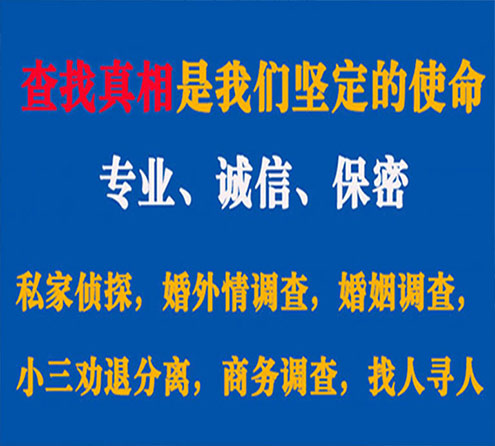 查找真相是我们坚定的使命

专业、诚信、保密

私家侦探，婚外情调查，婚姻调查，

小三劝退分离，商务调查，找人寻人